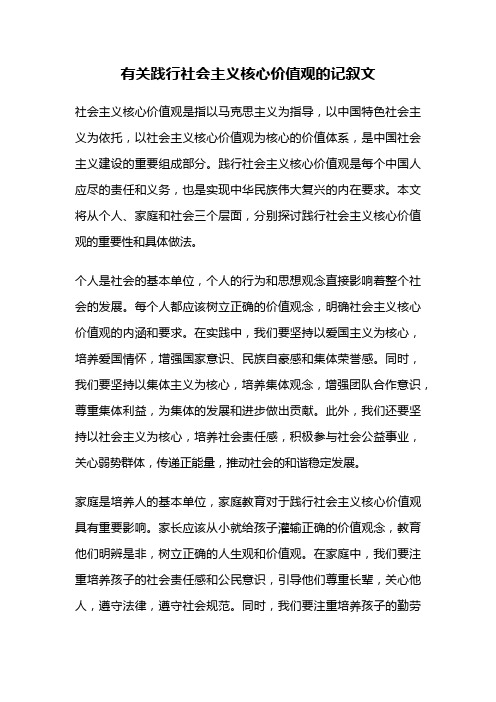 有关践行社会主义核心价值观的记叙文

社会主义核心价值观是指以马克思主义为指导，以中国特色社会主义为依托，以社会主义核心价值观为核心的价值体系，是中国社会主义建设的重要组成部分。践行社会主义核心价值观是每个中国人应尽的责任和义务，也是实现中华民族伟大复兴的内在要求。本文将从个人、家庭和社会三个层面，分别探讨践行社会主义核心价值观的重要性和具体做法。

个人是社会的基本单位，个人的行为和思想观念直接影响着整个社会的发展。每个人都应该树立正确的价值观念，明确社会主义核心价值观的内涵和要求。在实践中，我们要坚持以爱国主义为核心，培养爱国情怀，增强国家意识、民族自豪感和集体荣誉感。同时，我们要坚持以集体主义为核心，培养集体观念，增强团队合作意识，尊重集体利益，为集体的发展和进步做出贡献。此外，我们还要坚持以社会主义为核心，培养社会责任感，积极参与社会公益事业，关心弱势群体，传递正能量，推动社会的和谐稳定发展。

家庭是培养人的基本单位，家庭教育对于践行社会主义核心价值观具有重要影响。家长应该从小就给孩子灌输正确的价值观念，教育他们明辨是非，树立正确的人生观和价值观。在家庭中，我们要注重培养孩子的社会责任感和公民意识，引导他们尊重长辈，关心他人，遵守法律，遵守社会规范。同时，我们要注重培养孩子的勤劳